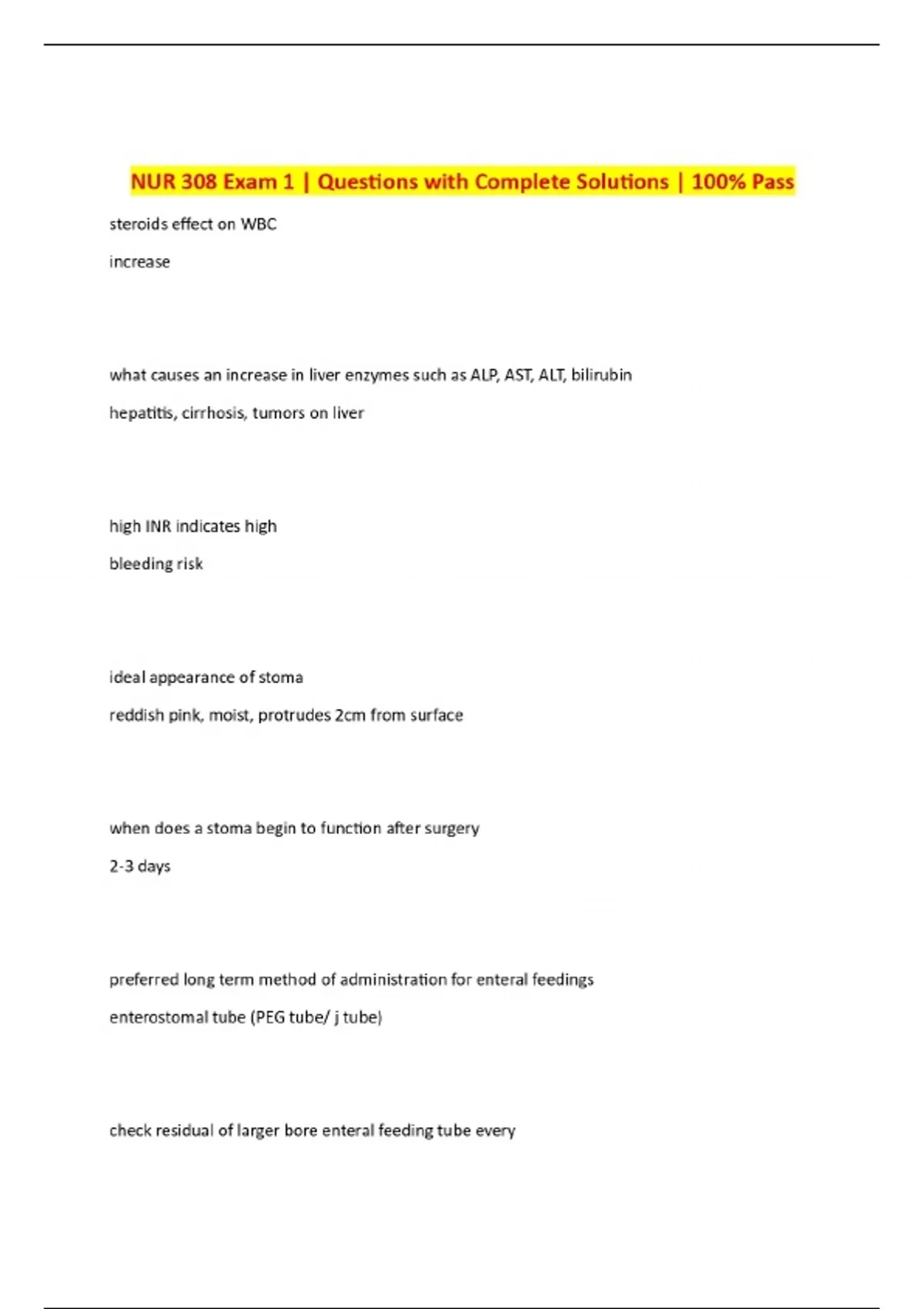 NUR 308 Exam 1 | Questions with Complete Solutions | 100% Pass

steroids effect on WBC

increase

what causes an increase in liver enzymes such as ALP, AST, ALT, bilirubin

hepatitis, cirrhosis, tumors on liver

high INR indicates high

bleeding risk

ideal appearance of stoma

reddish pink, moist, protrudes 2cm from surface

when does a stoma begin to function after surgery

2-3 days

preferred long term method of administration for enteral feedings

enterostomal tube (PEG tube/ j tube)

check residual of larger bore enteral feeding tube every